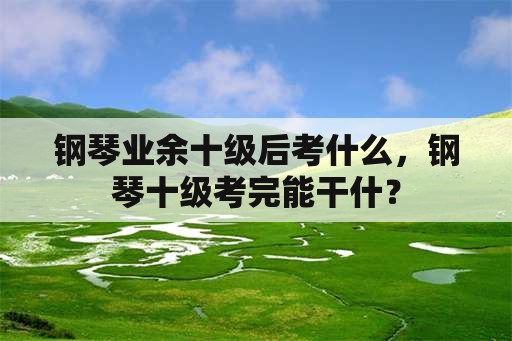 钢琴业余十级后考什么，钢琴十级考完能干什？